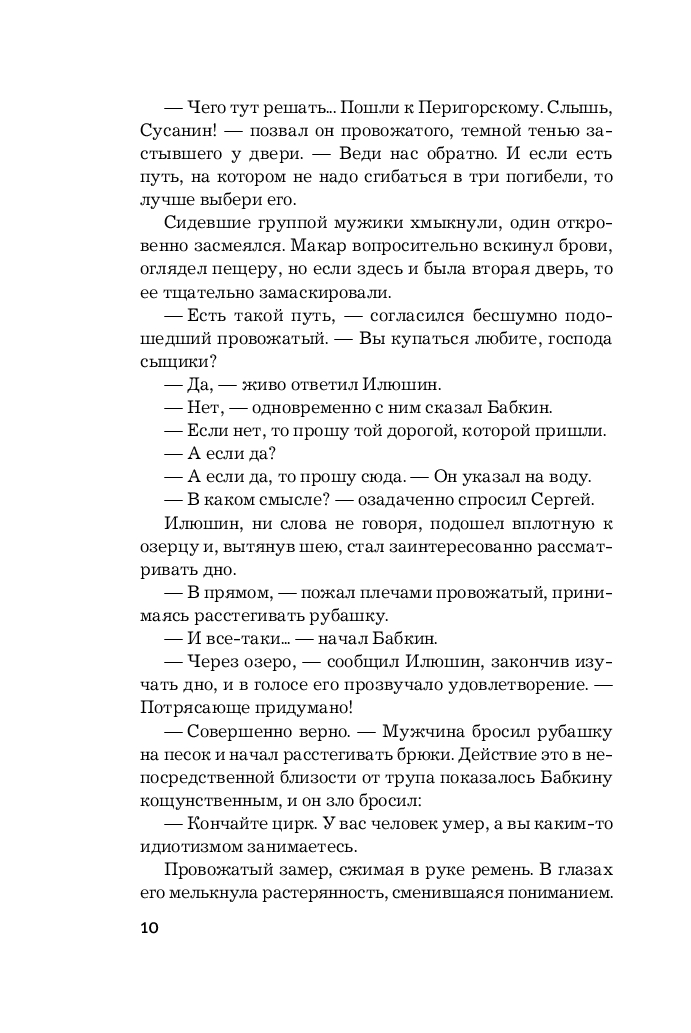 — Чего тут решать... Пошли к Перигорскому. Слышь, Сусанин! — позвал он провожатого, темной тенью застывшего у двери. — Веди нас обратно. И если есть путь, на котором не надо сгибаться в три погибели, то лучше выбери его.

Сидевшие группой мужики хмыкнули, один откровенно засмеялся. Макар вопросительно вскинул брови, оглядел пещеру, но если здесь и была вторая дверь, то ее тщательно замаскировали.

— Есть такой путь, — согласился бесшумно подошедший провожатый. — Вы купаться любите, господа сыщики?

— Да, — живо ответил Илюшин.

— Нет, — одновременно с ним сказал Бабкин.

— Если нет, то прошу той дорогой, которой пришли.

— А если да?

— А если да, то прошу сюда. — Он указал на воду.

— В каком смысле? — озадаченно спросил Сергей.

Илюшин, ни слова не говоря, подошел вплотную к озерцу и, вытянув шею, стал заинтересованно рассматривать дно.

— В прямом, — пожал плечами провожатый, принимаясь расстегивать рубашку.

— И все-таки... — начал Бабкин.

— Через озеро, — сообщил Илюшин, закончив изучать дно, и в голосе его прозвучало удовлетворение. — Потрясающе придумано!

— Совершенно верно. — Мужчина бросил рубашку на песок и начал расстегивать брюки. Действие это в непосредственной близости от трупа показалось Бабкину кощунственным, и он зло бросил:

— Кончайте цирк. У вас человек умер, а вы каким-то идиотизмом занимаетесь.

Провожатый замер, сжимая в руке ремень. В глазах его мелькнула растерянность, сменившаяся пониманием.

10